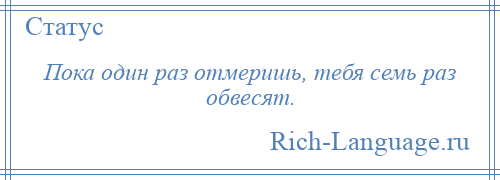 Статус

Пока один раз отмеришь, тебя семь раз обвесят.

Rich-Language.ru